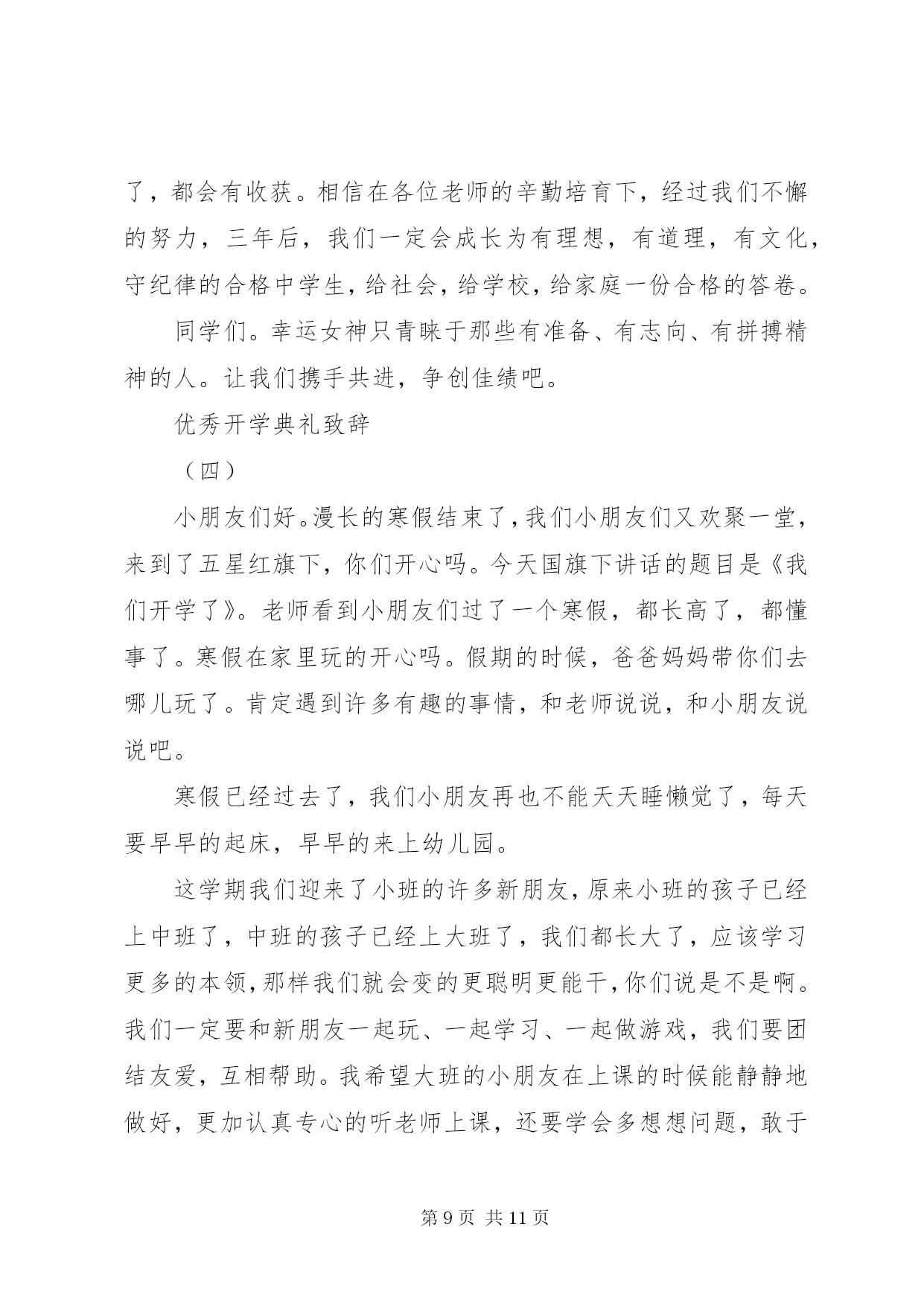 了，都会有收获。相信在各位老师的辛勤培育下，经过我们不懈的努力，三年后，我们一定会成长为有理想，有道理，有文化，守纪律的合格中学生，给社会，给学校，给家庭一份合格的答卷。

同学们。幸运女神只青睐于那些有准备、有志向、有拼搏精神的人。让我们携手共进，争创佳绩吧。

优秀开学典礼致辞

（四）

小朋友们好。漫长的寒假结束了，我们小朋友们又欢聚一堂，来到了五星红旗下，你们开心吗。今天国旗下讲话的题目是《我们开学了》。老师看到小朋友们过了一个寒假，都长高了，都懂事了。寒假在家里玩的开心吗。假期的时候，爸爸妈妈带你们去哪儿玩了。肯定遇到许多有趣的事情，和老师说说，和小朋友说说吧。

寒假已经过去了，我们小朋友再也不能天天睡懒觉了，每天要早早的起床，早早的来上幼儿园。

这学期我们迎来了小班的许多新朋友，原来小班的孩子已经上中班了，中班的孩子已经上大班了，我们都长大了，应该学习更多的本领，那样我们就会变的更聪明更能干，你们说是不是啊。我们一定要和新朋友一起玩、一起学习、一起做游戏，我们要团结友爱，互相帮助。我希望大班的小朋友在上课的时候能静静地做好，更加认真专心的听老师上课，还要学会多想想问题，敢于

第 9 页 共 11 页